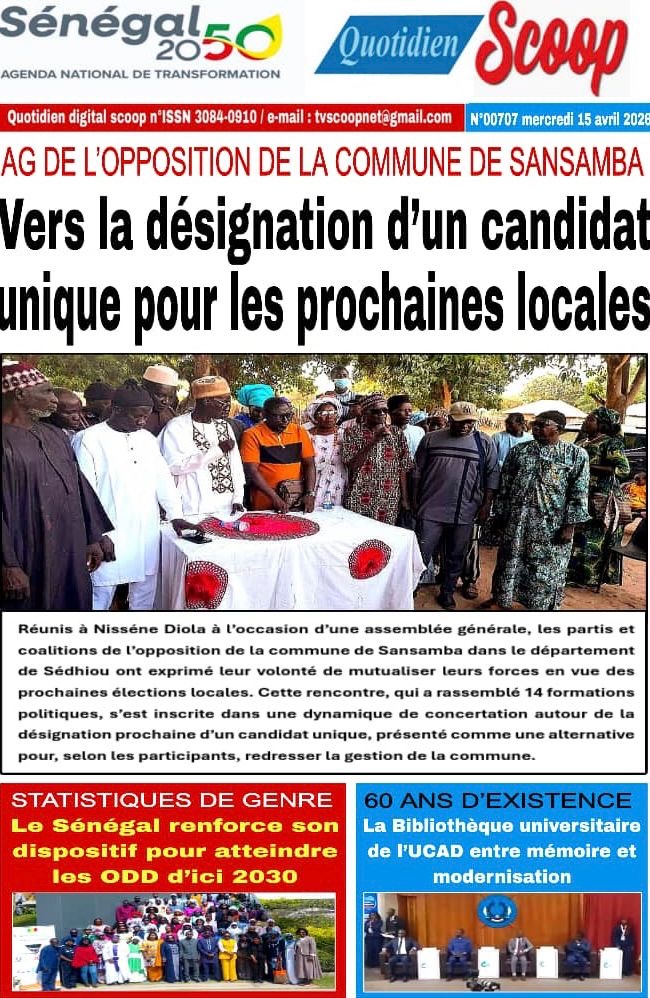 Sénégal 2050
AGENDA NATIONAL DE TRANSFORMATION

Quotidien Scoop

Quotidien digital scoop n°ISSN 3084-0910 / e-mail : tvscoopnet@gmail.com

N°00707 mercredi 15 avril 2026

AG DE L'OPPOSITION DE LA COMMUNE DE SANSAMBA

Vers la désignation d'un candidat unique pour les prochaines locales

Réunis à Nisséne Diola à l'occasion d'une assemblée générale, les partis et coalitions de l'opposition de la commune de Sansamba dans le département de Sédhiou ont exprimé leur volonté de mutualiser leurs forces en vue des prochaines élections locales. Cette rencontre, qui a rassemblé 14 formations politiques, s'est inscrite dans une dynamique de concertation autour de la désignation prochaine d'un candidat unique, présenté comme une alternative pour, selon les participants, redresser la gestion de la commune.

STATISTIQUES DE GENRE

Le Sénégal renforce son dispositif pour atteindre les ODD d'ici 2030

60 ANS D'EXISTENCE

La Bibliothèque universitaire de l'UCAD entre mémoire et modernisation